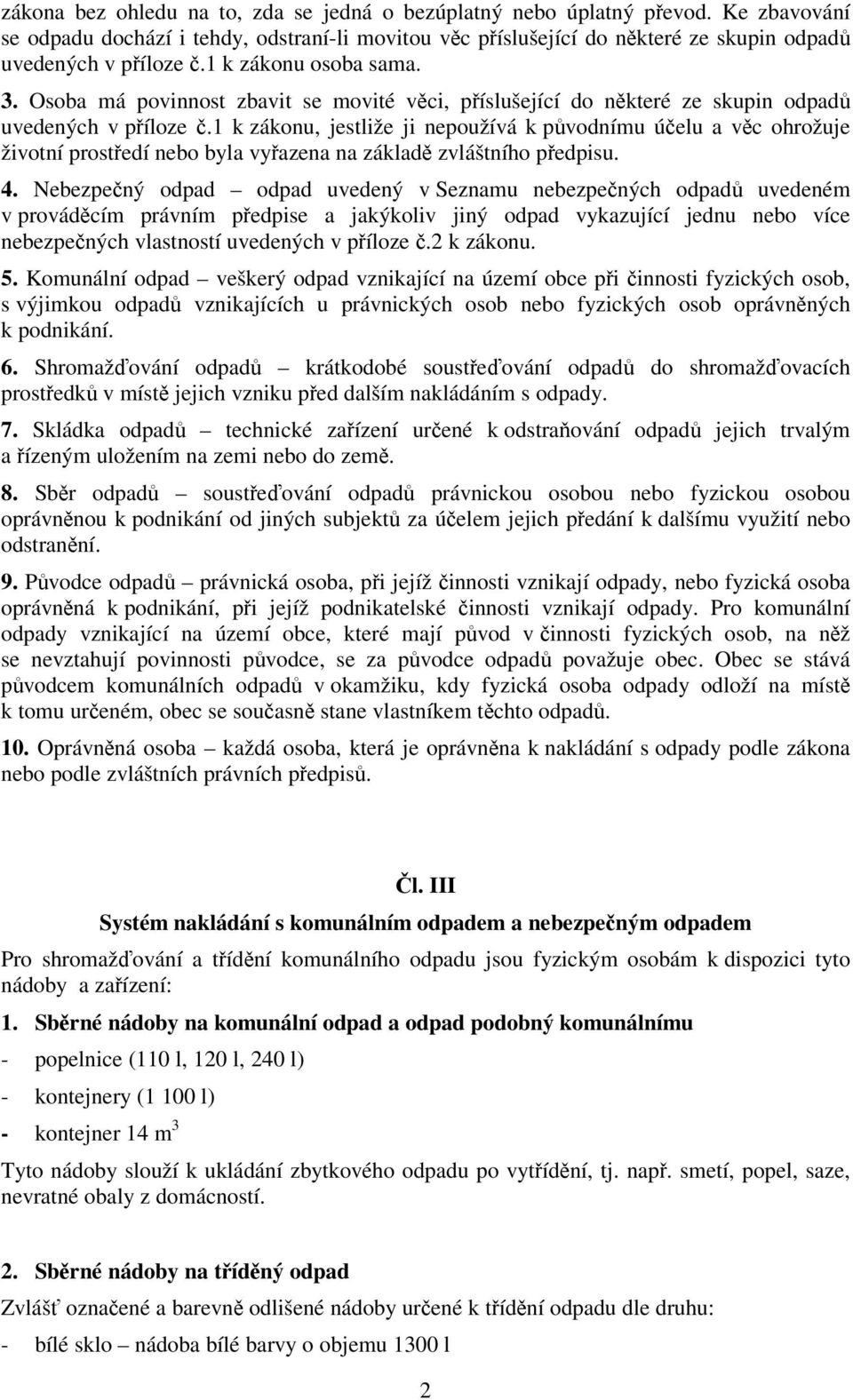 zákona bez ohledu na to, zda se jedná o bezúplatný nebo úplatný převod. Ke zbavování se odpadu dochází i tehdy, odstraní-li movitou věc příslušející do některé ze skupin odpadů uvedených v příloze č.1 k zákonu osoba sama.

3. Osoba má povinnost zbavit se movité věci, příslušející do některé ze skupin odpadů uvedených v příloze č.1 k zákonu, jestliže ji nepoužívá k původnímu účelu a věc ohrožuje životní prostředí nebo byla vyřazena na základě zvláštního předpisu.

4. Nebezpečný odpad – odpad uvedený v Seznamu nebezpečných odpadů uvedeném v prováděcím právním předpise a jakýkoliv jiný odpad vykazující jednu nebo více nebezpečných vlastností uvedených v příloze č.2 k zákonu.

5. Komunální odpad – veškerý odpad vznikající na území obce při činnosti fyzických osob, s výjimkou odpadů vznikajících u právnických osob nebo fyzických osob oprávněných k podnikání.

6. Shromažďování odpadů – krátkodobé soustřeďování odpadů do shromažďovacích prostředků v místě jejich vzniku před dalším nakládáním s odpady.

7. Skládka odpadů – technické zařízení určené k odstraňování odpadů jejich trvalým a řízeným uložením na zemi nebo do země.

8. Sběr odpadů – soustřeďování odpadů právnickou osobou nebo fyzickou osobou oprávněnou k podnikání od jiných subjektů za účelem jejich předání k dalšímu využití nebo odstranění.

9. Původce odpadů – právnická osoba, při jejíž činnosti vznikají odpady, nebo fyzická osoba oprávněná k podnikání, při jejíž podnikatelské činnosti vznikají odpady. Pro komunální odpady vznikající na území obce, které mají původ v činnosti fyzických osob, na něž se nevztahují povinnosti původce, se za původce odpadů považuje obec. Obec se stává původcem komunálních odpadů v okamžiku, kdy fyzická osoba odpady odloží na místě k tomu určeném, obec se současně stane vlastníkem těchto odpadů.

10. Oprávněná osoba – každá osoba, která je oprávněna k nakládání s odpady podle zákona nebo podle zvláštních právních předpisů.

Čl. III

Systém nakládání s komunálním odpadem a nebezpečným odpadem

Pro shromažďování a třídění komunálního odpadu jsou fyzickým osobám k dispozici tyto nádoby a zařízení:

1. Sběrné nádoby na komunální odpad a odpad podobný komunálnímu

- popelnice (110 l, 120 l, 240 l)

- kontejnery (1 100 l)

- kontejner 14 $m^3$

Tyto nádoby slouží k ukládání zbytkového odpadu po vytřídění, tj. např. smetí, popel, saze, nevratné obaly z domácností.

2. Sběrné nádoby na tříděný odpad

Zvlášť označené a barevně odlišené nádoby určené k třídění odpadu dle druhu:

- bílé sklo – nádoba bílé barvy o objemu 1300 l

2